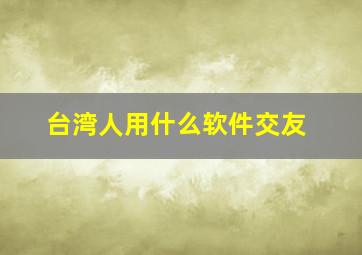 台湾人用什么软件交友